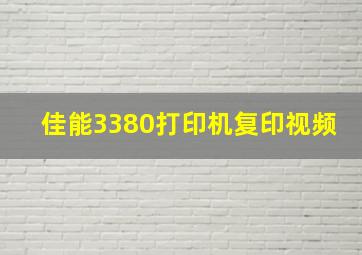 佳能3380打印机复印视频